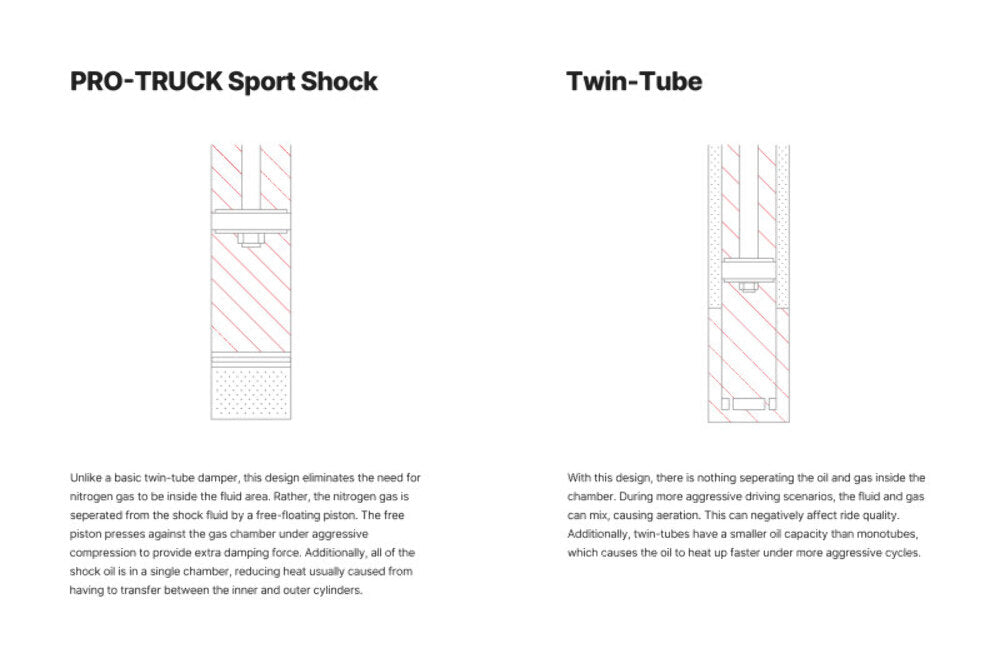 PRO-TRUCK Sport Shock

Unlike a basic twin-tube damper, this design eliminates the need for nitrogen gas to be inside the fluid area. Rather, the nitrogen gas is seperated from the shock fluid by a free-floating piston. The free piston presses against the gas chamber under aggressive compression to provide extra damping force. Additionally, all of the shock oil is in a single chamber, reducing heat usually caused from having to transfer between the inner and outer cylinders.

Twin-Tube

With this design, there is nothing seperating the oil and gas inside the chamber. During more aggressive driving scenarios, the fluid and gas can mix, causing aeration. This can negatively affect ride quality. Additionally, twin-tubes have a smaller oil capacity than monotubes, which causes the oil to heat up faster under more aggressive cycles.